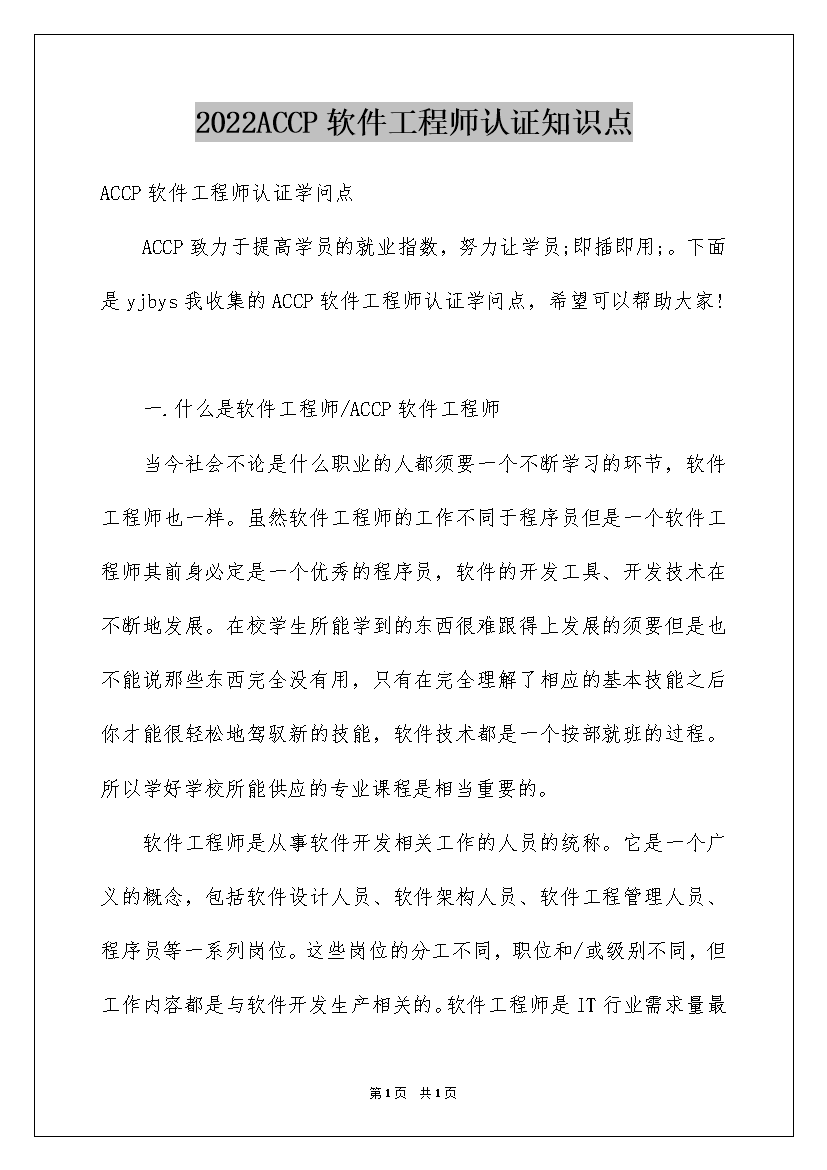 2022ACCP 软件工程师认证知识点

ACCP 软件工程师认证学问点

ACCP 致力于提高学员的就业指数，努力让学员;即插即用;。下面是 yjbys 我收集的 ACCP 软件工程师认证学问点，希望可以帮助大家!

一.什么是软件工程师/ACCP 软件工程师

当今社会不论是什么职业的人都须要一个不断学习的环节，软件工程师也一样。虽然软件工程师的工作不同于程序员但是一个软件工程师其前身必定是一个优秀的程序员，软件的开发工具、开发技术在不断地发展。在校学生所能学到的东西很难跟得上发展的须要但是也不能说那些东西完全没有用，只有在完全理解了相应的基本技能之后你才能很轻松地驾驭新的技能，软件技术都是一个按部就班的过程。所以学好学校所能供应的专业课程是相当重要的。

软件工程师是从事软件开发相关工作的人员的统称。它是一个广义的概念，包括软件设计人员、软件架构人员、软件工程管理人员、程序员等一系列岗位。这些岗位的分工不同，职位和/或级别不同，但工作内容都是与软件开发生产相关的。软件工程师是 IT 行业需求量最

第1页 共1页